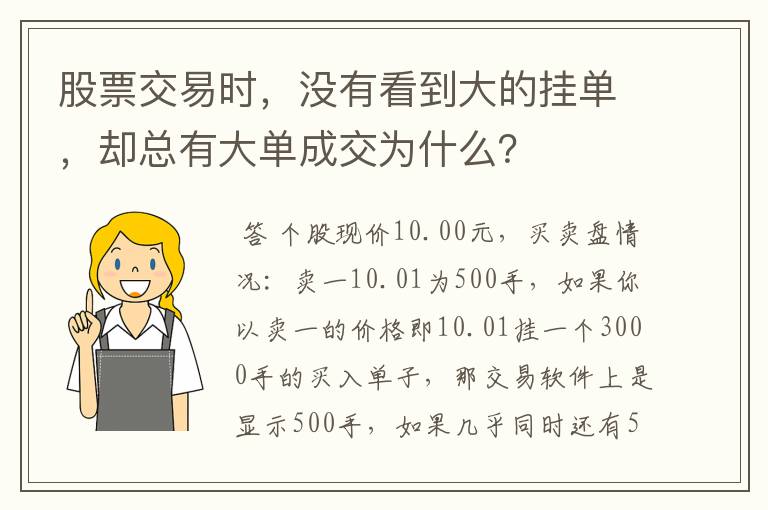 股票交易时，没有看到大的挂单，却总有大单成交为什么？

答 个股现价10.00元，买卖盘情况：卖一10.01为500手，如果你以卖一的价格即10.01挂一个3000手的买入单子，那交易软件上是显示500手，如果几乎同时还有5